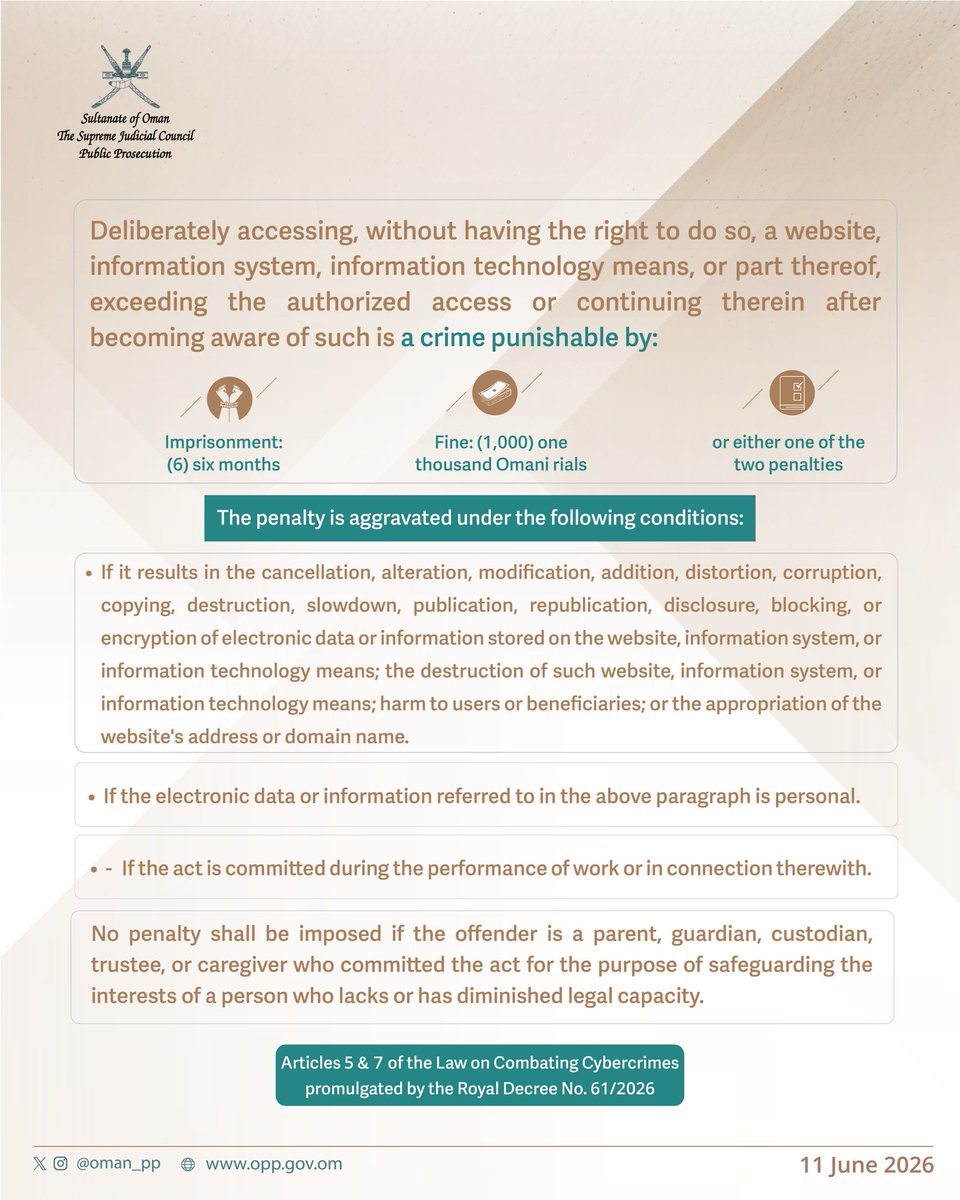 Sultanate of Oman
The Supreme Judicial Council
Public Prosecution

Deliberately accessing, without having the right to do so, a website, information system, information technology means, or part thereof, exceeding the authorized access or continuing therein after becoming aware of such is a crime punishable by:

Imprisonment: (6) six months

Fine: (1,000) one thousand Omani rials

or either one of the two penalties

The penalty is aggravated under the following conditions:

• If it results in the cancellation, alteration, modification, addition, distortion, corruption, copying, destruction, slowdown, publication, republication, disclosure, blocking, or encryption of electronic data or information stored on the website, information system, or information technology means; the destruction of such website, information system, or information technology means; harm to users or beneficiaries; or the appropriation of the website's address or domain name.

• If the electronic data or information referred to in the above paragraph is personal.

• - If the act is committed during the performance of work or in connection therewith.

No penalty shall be imposed if the offender is a parent, guardian, custodian, trustee, or caregiver who committed the act for the purpose of safeguarding the interests of a person who lacks or has diminished legal capacity.

Articles 5 & 7 of the Law on Combating Cybercrimes promulgated by the Royal Decree No. 61/2026

@oman_pp www.opp.gov.om

11 June 2026